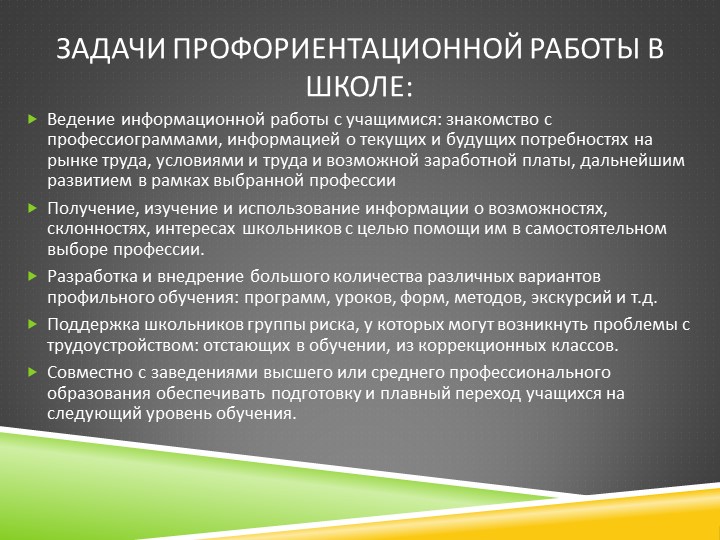 ЗАДАЧИ ПРОФОРИЕНТАЦИОННОЙ РАБОТЫ В ШКОЛЕ:

Ведение информационной работы с учащимися: знакомство с профессиограммами, информацией о текущих и будущих потребностях на рынке труда, условиями и труда и возможной заработной платы, дальнейшим развитием в рамках выбранной профессии

Получение, изучение и использование информации о возможностях, склонностях, интересах школьников с целью помощи им в самостоятельном выборе профессии.

Разработка и внедрение большого количества различных вариантов профильного обучения: программ, уроков, форм, методов, экскурсий и т.д.

Поддержка школьников группы риска, у которых могут возникнуть проблемы с трудоустройством: отстающих в обучении, из коррекционных классов.

Совместно с заведениями высшего или среднего профессионального образования обеспечивать подготовку и плавный переход учащихся на следующий уровень обучения.